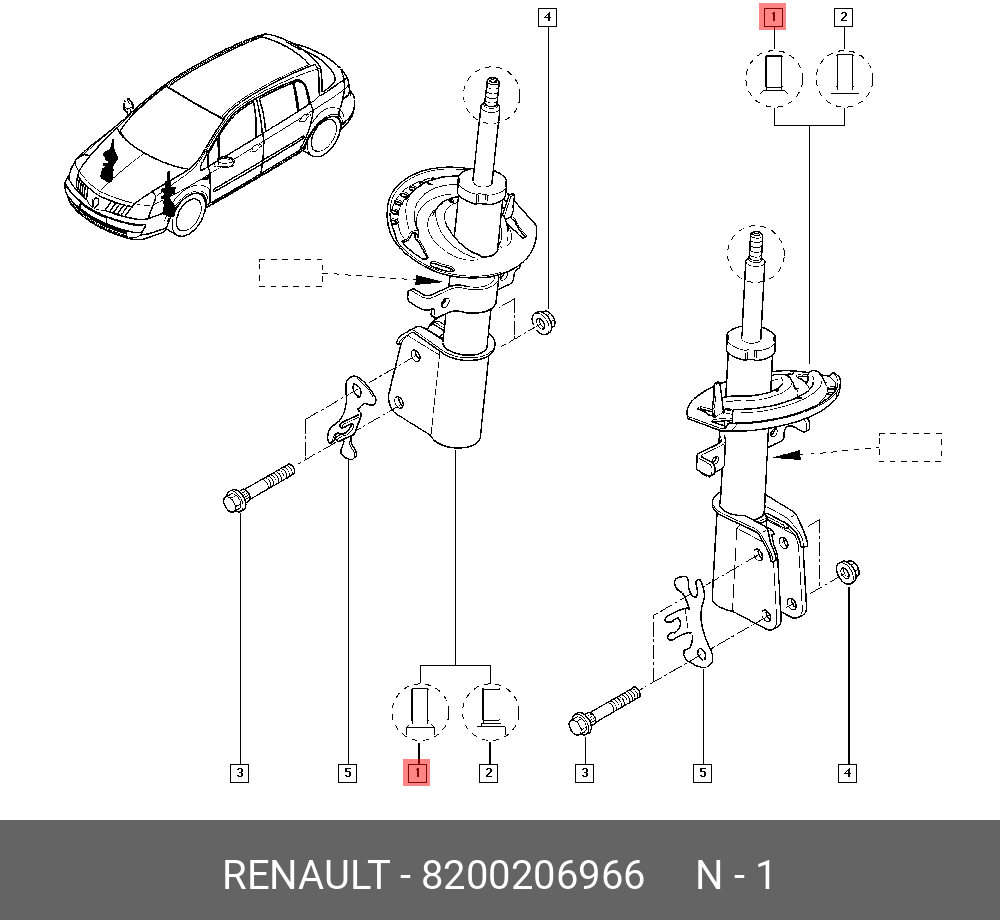 4

1 2

3 5 1 2

3 5 4

RENAULT - 8200206966 N - 1